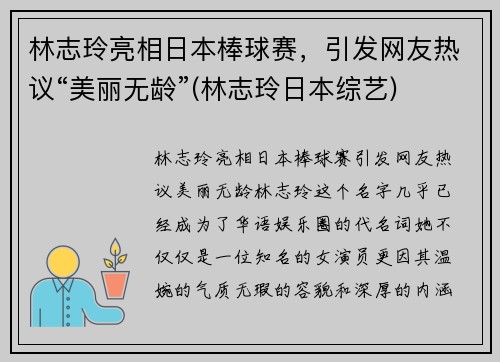 林志玲亮相日本棒球赛，引发网友热议“美丽无龄”(林志玲日本综艺)

林志玲亮相日本棒球赛引发网友热议美丽无龄林志玲这个名字几乎已经成为了华语娱乐圈的代名词她不仅仅是一位知名的女演员更因其温婉的气质无瑕的容貌和深厚的内涵